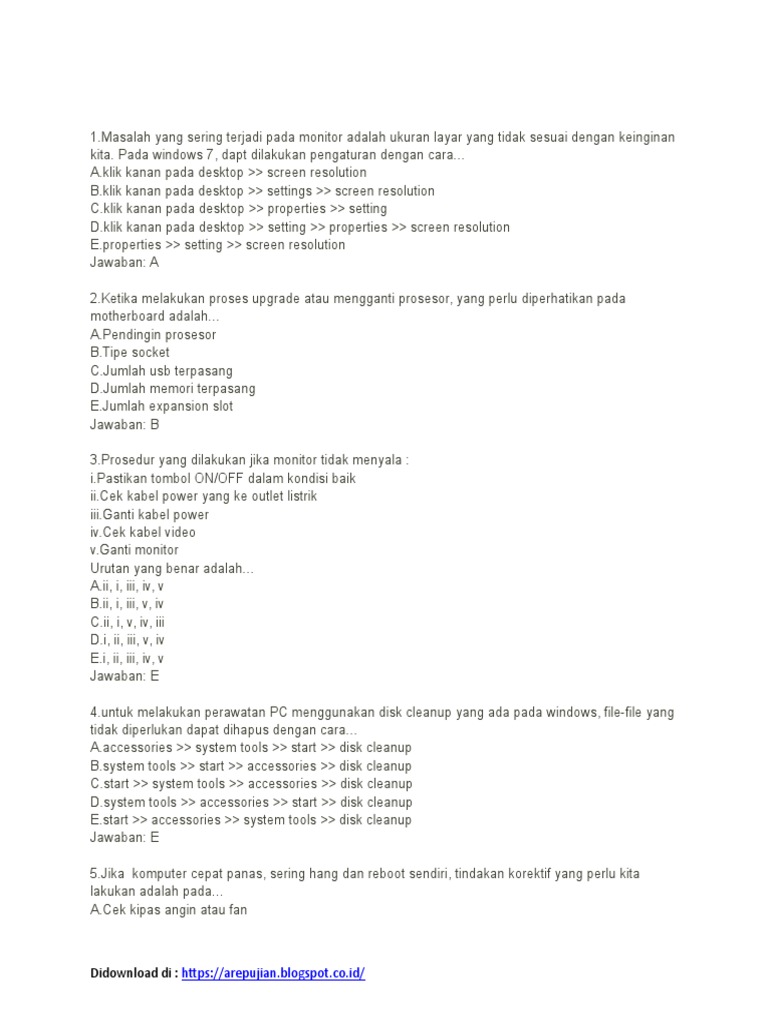 1.Masalah yang sering terjadi pada monitor adalah ukuran layar yang tidak sesuai dengan keinginan kita. Pada windows 7, dapt dilakukan pengaturan dengan cara…
A.klik kanan pada desktop >> screen resolution
B.klik kanan pada desktop >> settings >> screen resolution
C.klik kanan pada desktop >> properties >> setting
D.klik kanan pada desktop >> setting >> properties >> screen resolution
E.properties >> setting >> screen resolution
Jawaban: A

2.Ketika melakukan proses upgrade atau mengganti prosesor, yang perlu diperhatikan pada motherboard adalah…
A.Pendingin prosesor
B.Tipe socket
C.Jumlah usb terpasang
D.Jumlah memori terpasang
E.Jumlah expansion slot
Jawaban: B

3.Prosedur yang dilakukan jika monitor tidak menyala :
i.Pastikan tombol ON/OFF dalam kondisi baik
ii.Cek kabel power yang ke outlet listrik
iii.Ganti kabel power
iv.Cek kabel video
v.Ganti monitor
Urutan yang benar adalah…
A.ii, i, iii, iv, v
B.ii, i, iii, v, iv
C.ii, i, v, iv, iii
D.i, ii, iii, v, iv
E.i, ii, iii, iv, v
Jawaban: E

4.untuk melakukan perawatan PC menggunakan disk cleanup yang ada pada windows, file-file yang tidak diperlukan dapat dihapus dengan cara…
A.accessories >> system tools >> start >> disk cleanup
B.system tools >> start >> accessories >> disk cleanup
C.start >> system tools >> accessories >> disk cleanup
D.system tools >> accessories >> start >> disk cleanup
E.start >> accessories >> system tools >> disk cleanup
Jawaban: E

5.Jika komputer cepat panas, sering hang dan reboot sendiri, tindakan korektif yang perlu kita lakukan adalah pada…
A.Cek kipas angin atau fan

Didownload di : https://arepujian.blogspot.co.id/